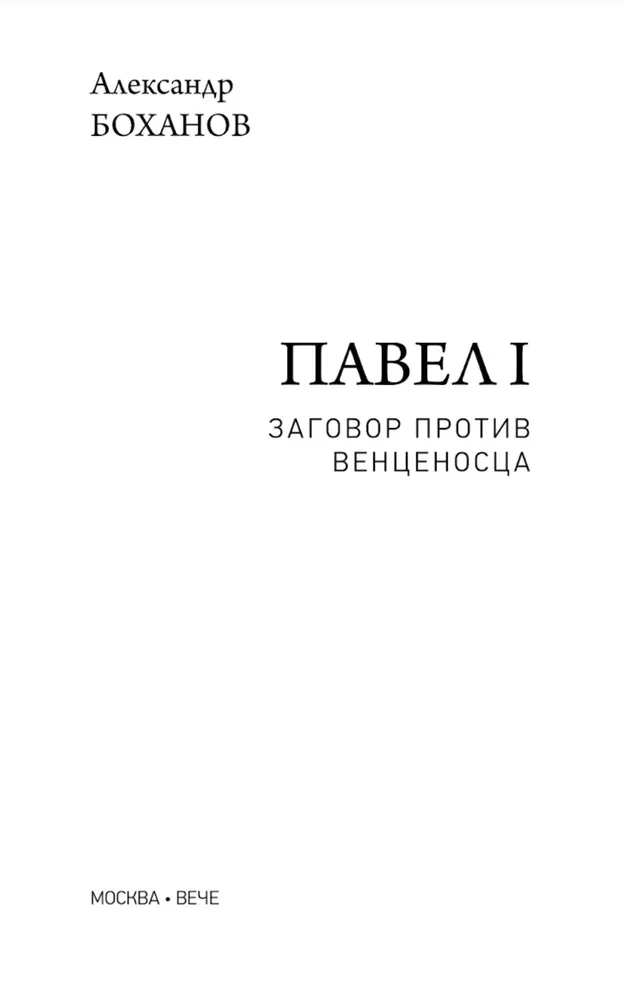 Александр
БОХАНОВ

ПАВЕЛ I

ЗАГОВОР ПРОТИВ ВЕНЦЕНОСЦА

МОСКВА • ВЕЧЕ